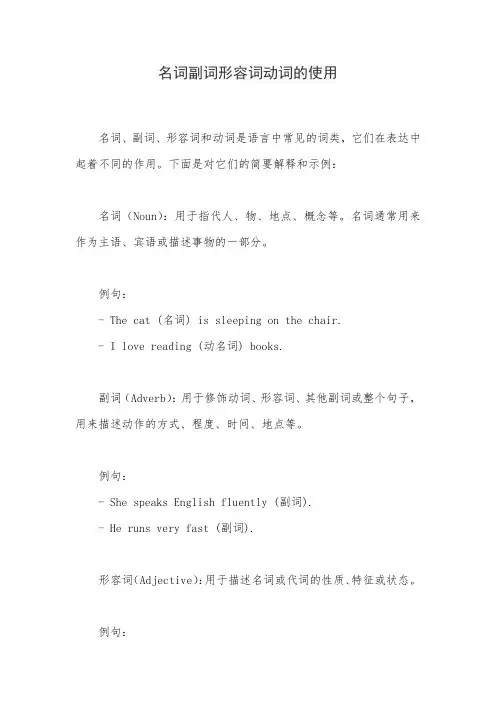 名词副词形容词动词的使用

名词、副词、形容词和动词是语言中常见的词类，它们在表达中起着不同的作用。下面是对它们的简要解释和示例：

名词（Noun）：用于指代人、物、地点、概念等。名词通常用来作为主语、宾语或描述事物的一部分。

例句：

- The cat（名词）is sleeping on the chair.

- I love reading（动名词）books.

副词（Adverb）：用于修饰动词、形容词、其他副词或整个句子，用来描述动作的方式、程度、时间、地点等。

例句：

- She speaks English fluently（副词）.

- He runs very fast（副词）.

形容词(Adjective):用于描述名词或代词的性质、特征或状态。

例句：